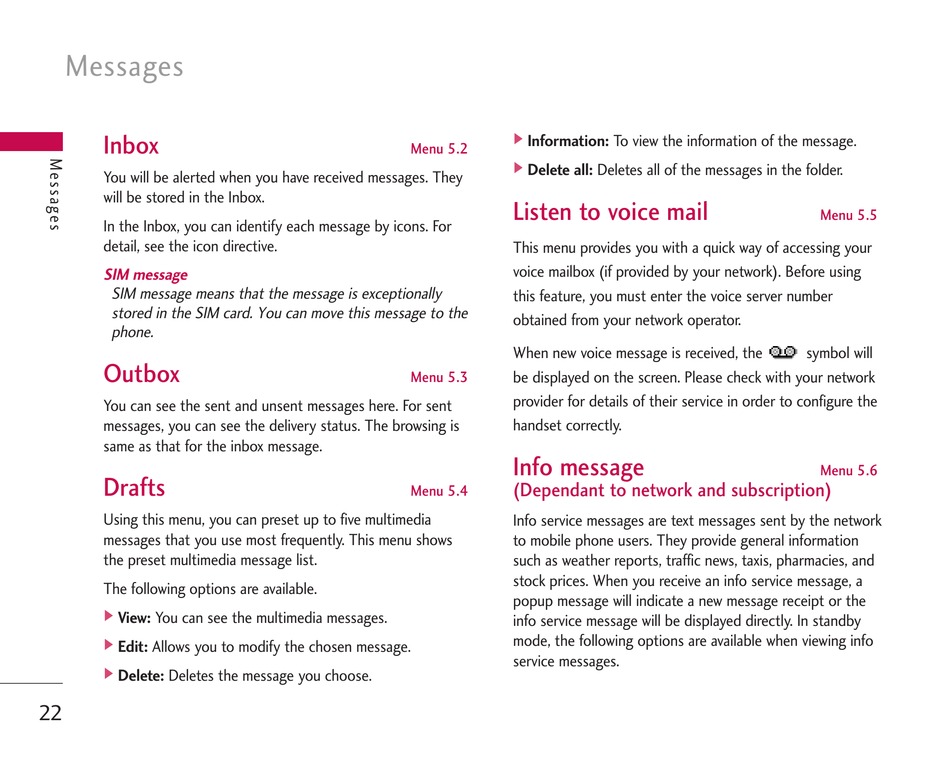 Messages

Messages

Inbox Menu 5.2

You will be alerted when you have received messages. They will be stored in the Inbox.

In the Inbox, you can identify each message by icons. For detail, see the icon directive.

SIM message
SIM message means that the message is exceptionally stored in the SIM card. You can move this message to the phone.

Outbox Menu 5.3

You can see the sent and unsent messages here. For sent messages, you can see the delivery status. The browsing is same as that for the inbox message.

Drafts Menu 5.4

Using this menu, you can preset up to five multimedia messages that you use most frequently. This menu shows the preset multimedia message list.

The following options are available.

▶ View: You can see the multimedia messages.

▶ Edit: Allows you to modify the chosen message.

▶ Delete: Deletes the message you choose.

▶ Information: To view the information of the message.

▶ Delete all: Deletes all of the messages in the folder.

Listen to voice mail Menu 5.5

This menu provides you with a quick way of accessing your voice mailbox (if provided by your network). Before using this feature, you must enter the voice server number obtained from your network operator.

When new voice message is received, the symbol will be displayed on the screen. Please check with your network provider for details of their service in order to configure the handset correctly.

Info message Menu 5.6
(Dependant to network and subscription)

Info service messages are text messages sent by the network to mobile phone users. They provide general information such as weather reports, traffic news, taxis, pharmacies, and stock prices. When you receive an info service message, a popup message will indicate a new message receipt or the info service message will be displayed directly. In standby mode, the following options are available when viewing info service messages.

22